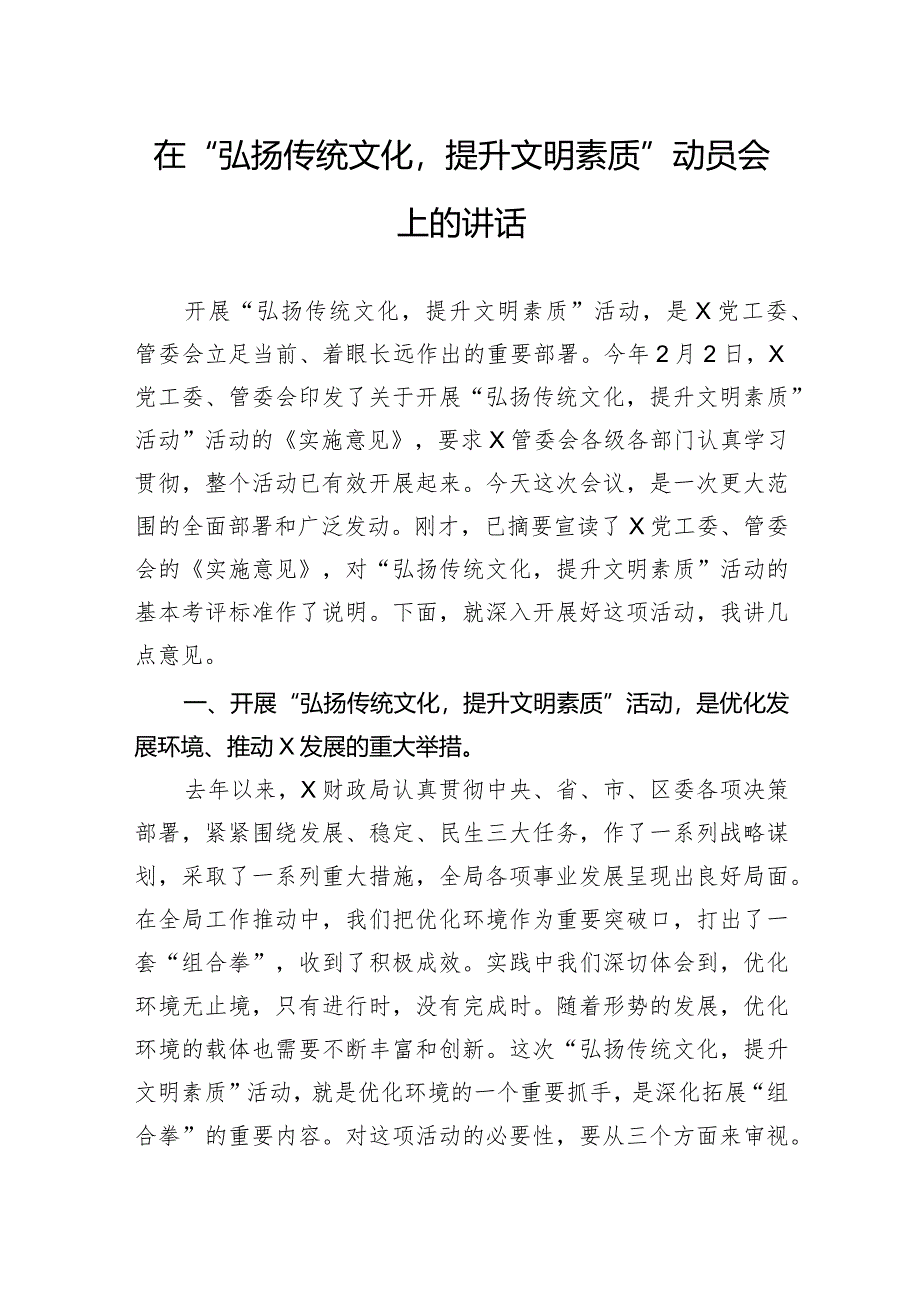 在“弘扬传统文化，提升文明素质”动员会上的讲话

开展“弘扬传统文化，提升文明素质”活动，是X党工委、管委会立足当前、着眼长远作出的重要部署。今年2月2日，X党工委、管委会印发了关于开展“弘扬传统文化，提升文明素质”活动”活动的《实施意见》，要求X管委会各级各部门认真学习贯彻，整个活动已有效开展起来。今天这次会议，是一次更大范围的全面部署和广泛发动。刚才，已摘要宣读了X党工委、管委会的《实施意见》，对“弘扬传统文化，提升文明素质”活动的基本考评标准作了说明。下面，就深入开展好这项活动，我讲几点意见。

一、开展“弘扬传统文化，提升文明素质”活动，是优化发展环境、推动X发展的重大举措。

去年以来，X财政局认真贯彻中央、省、市、区委各项决策部署，紧紧围绕发展、稳定、民生三大任务，作了一系列战略谋划，采取了一系列重大措施，全局各项事业发展呈现出良好局面。在全局工作推动中，我们把优化环境作为重要突破口，打出了一套“组合拳”，收到了积极成效。实践中我们深切体会到，优化环境无止境，只有进行时，没有完成时。随着形势的发展，优化环境的载体也需要不断丰富和创新。这次“弘扬传统文化，提升文明素质”活动，就是优化环境的一个重要抓手，是深化拓展“组合拳”的重要内容。对这项活动的必要性，要从三个方面来审视。